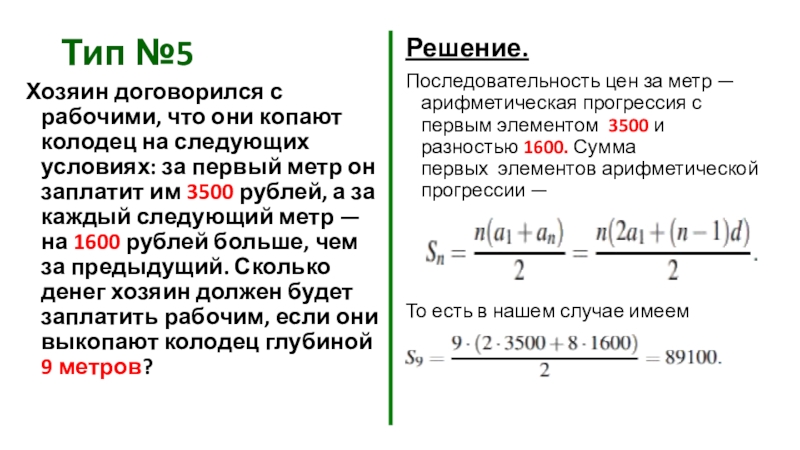 Тип №5

Хозяин договорился с рабочими, что они копают колодец на следующих условиях: за первый метр он заплатит им 3500 рублей, а за каждый следующий метр — на 1600 рублей больше, чем за предыдущий. Сколько денег хозяин должен будет заплатить рабочим, если они выкопают колодец глубиной 9 метров?

Решение.

Последовательность цен за метр — арифметическая прогрессия с первым элементом 3500 и разностью 1600. Сумма первых элементов арифметической прогрессии —

$S_n = \frac{n(a_1 + a_n)}{2} = \frac{n(2a_1 + (n-1)d)}{2}.$

То есть в нашем случае имеем

$S_9 = \frac{9 \cdot (2 \cdot 3500 + 8 \cdot 1600)}{2} = 89100.$